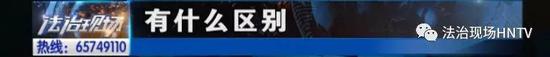 法治现场
热线：65749110
有什么区别
法治现场HNTV